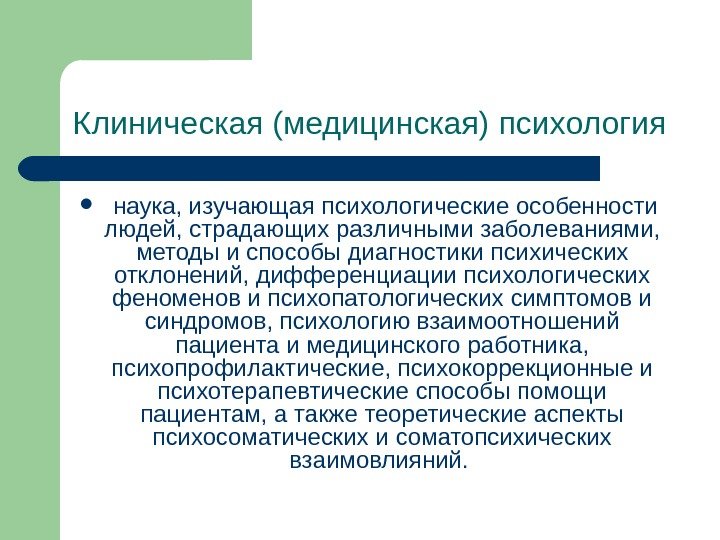 Клиническая (медицинская) психология

• наука, изучающая психологические особенности людей, страдающих различными заболеваниями, методы и способы диагностики психических отклонений, дифференциации психологических феноменов и психопатологических симптомов и синдромов, психологию взаимоотношений пациента и медицинского работника, психопрофилактические, психокоррекционные и психотерапевтические способы помощи пациентам, а также теоретические аспекты психосоматических и соматопсихических взаимовлияний.